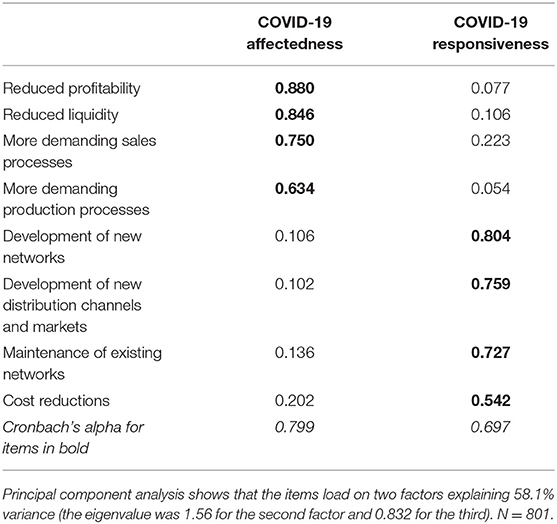 | | COVID-19 affectedness | COVID-19 responsiveness |
|---|---|---|
| Reduced profitability | 0.880 | 0.077 |
| Reduced liquidity | 0.846 | 0.106 |
| More demanding sales processes | 0.750 | 0.223 |
| More demanding production processes | 0.634 | 0.054 |
| Development of new networks | 0.106 | 0.804 |
| Development of new distribution channels and markets | 0.102 | 0.759 |
| Maintenance of existing networks | 0.136 | 0.727 |
| Cost reductions | 0.202 | 0.542 |
| Cronbach's alpha for items in bold | 0.799 | 0.697 |

Principal component analysis shows that the items load on two factors explaining 58.1% variance (the eigenvalue was 1.56 for the second factor and 0.832 for the third). N = 801.